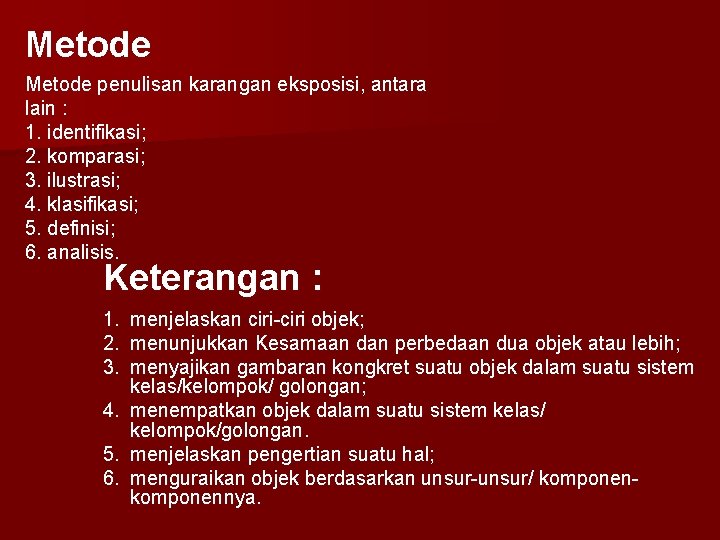 Metode

Metode penulisan karangan eksposisi, antara lain :
1. identifikasi;
2. komparasi;
3. ilustrasi;
4. klasifikasi;
5. definisi;
6. analisis.

Keterangan :

1. menjelaskan ciri-ciri objek;
2. menunjukkan Kesamaan dan perbedaan dua objek atau lebih;
3. menyajikan gambaran kongkret suatu objek dalam suatu sistem kelas/kelompok/ golongan;
4. menempatkan objek dalam suatu sistem kelas/ kelompok/golongan.
5. menjelaskan pengertian suatu hal;
6. menguraikan objek berdasarkan unsur-unsur/ komponen-komponennya.